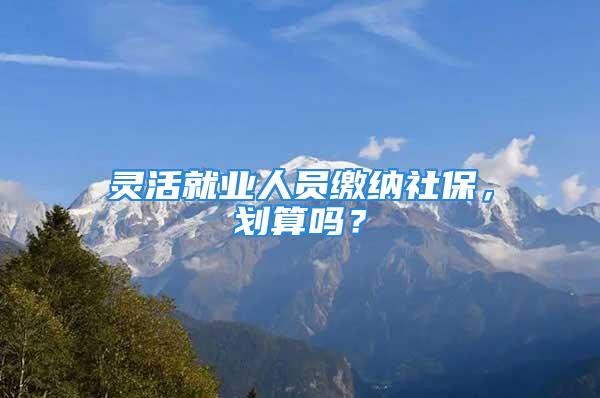 灵活就业人员缴纳社保，划算吗？